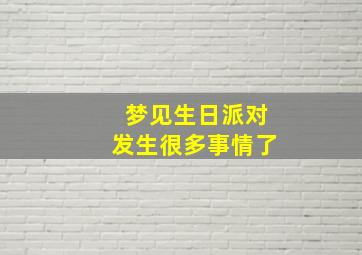 梦见生日派对
发生很多事情了